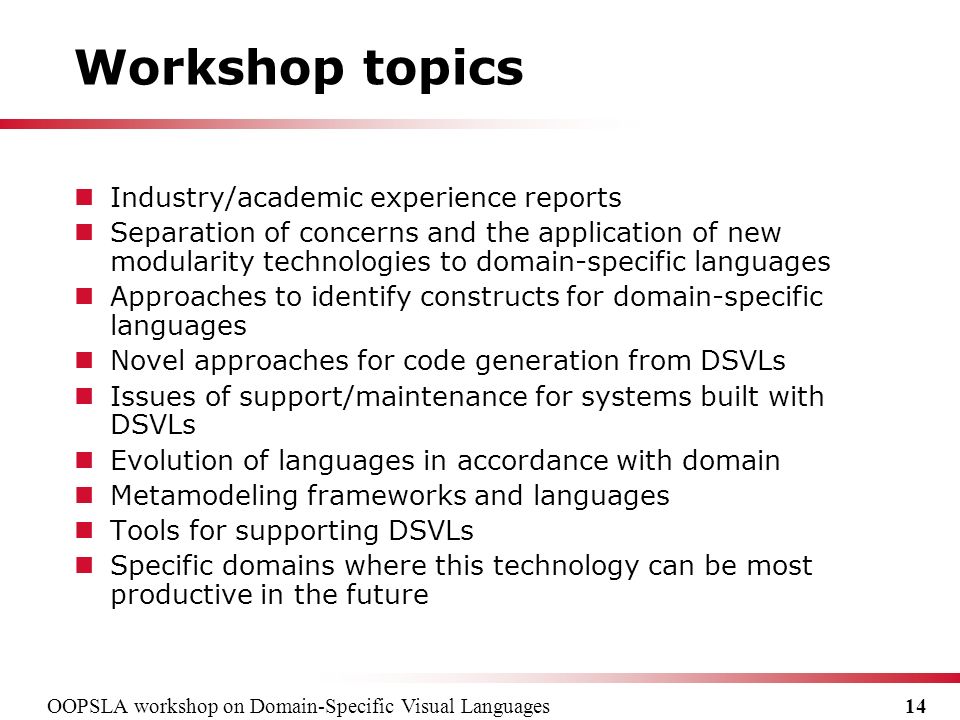 Workshop topics

- Industry/academic experience reports
- Separation of concerns and the application of new modularity technologies to domain-specific languages
- Approaches to identify constructs for domain-specific languages
- Novel approaches for code generation from DSVLs
- Issues of support/maintenance for systems built with DSVLs
- Evolution of languages in accordance with domain
- Metamodeling frameworks and languages
- Tools for supporting DSVLs
- Specific domains where this technology can be most productive in the future

OOPSLA workshop on Domain-Specific Visual Languages 14